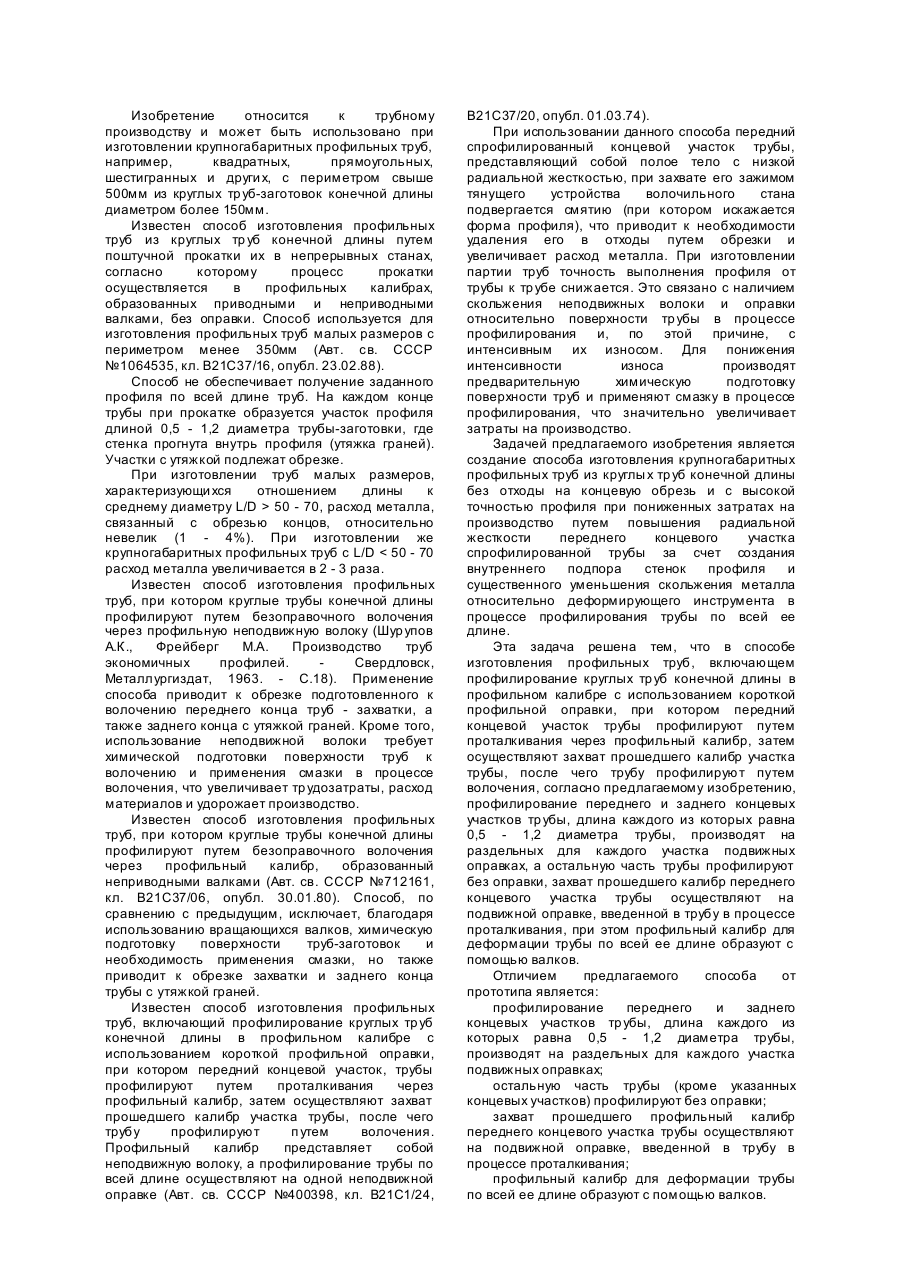 Изобретение относится к трубному производству и может быть использовано при изготовлении крупногабаритных профильных труб, например, квадратных, прямоугольных, шестигранных и других, с периметром свыше 500мм из круглых труб-заготовок конечной длины диаметром более 150мм.

Известен способ изготовления профильных труб из круглых труб конечной длины путем поштучной прокатки их в непрерывных станах, согласно которому процесс прокатки осуществляется в профильных калибрах, образованных приводными и неприводными валками, без оправки. Способ используется для изготовления профильных труб малых размеров с периметром менее 350мм (Авт. св. СССР №1064535, кл. В21С37/16, опубл. 23.02.88).

Способ не обеспечивает получение заданного профиля по всей длине труб. На каждом конце трубы при прокатке образуется участок профиля длиной 0,5 - 1,2 диаметра трубы-заготовки, где стенка прогнута внутрь профиля (утяжка граней). Участки с утяжкой подлежат обрезке.

При изготовлении труб малых размеров, характеризующихся отношением длины к среднему диаметру L/D > 50 - 70, расход металла, связанный с обрезью концов, относительно невелик (1 - 4%). При изготовлении же крупногабаритных профильных труб с L/D < 50 - 70 расход металла увеличивается в 2 - 3 раза.

Известен способ изготовления профильных труб, при котором круглые трубы конечной длины профилируют путем безоправочного волочения через профильную неподвижную волоку (Шурупов А.К., Фрейберг М.А. Производство труб экономичных профилей. - Свердловск, Металлургиздат, 1963. - С.18). Применение способа приводит к обрезке подготовленного к волочению переднего конца труб - захватки, а также заднего конца с утяжкой граней. Кроме того, использование неподвижной волоки требует химической подготовки поверхности труб к волочению и применения смазки в процессе волочения, что увеличивает трудозатраты, расход материалов и удорожает производство.

Известен способ изготовления профильных труб, при котором круглые трубы конечной длины профилируют путем безоправочного волочения через профильный калибр, образованный неприводными валками (Авт. св. СССР №712161, кл. В21С37/06, опубл. 30.01.80). Способ, по сравнению с предыдущим, исключает, благодаря использованию вращающихся валков, химическую подготовку поверхности труб-заготовок и необходимость применения смазки, но также приводит к обрезке захватки и заднего конца трубы с утяжкой граней.

Известен способ изготовления профильных труб, включающий профилирование круглых труб конечной длины в профильном калибре с использованием короткой профильной оправки, при котором передний концевой участок, трубы профилируют путем проталкивания через профильный калибр, затем осуществляют захват прошедшего калибр участка трубы, после чего трубу профилируют путем волочения. Профильный калибр представляет собой неподвижную волоку, а профилирование трубы по всей длине осуществляют на одной неподвижной оправке (Авт. св. СССР №400398, кл. В21С1/24, В21С37/20, опубл. 01.03.74).

При использовании данного способа передний спрофилированный концевой участок трубы, представляющий собой полое тело с низкой радиальной жесткостью, при захвате его зажимом тянущего устройства волочильного стана подвергается смятию (при котором искажается форма профиля), что приводит к необходимости удаления его в отходы путем обрезки и увеличивает расход металла. При изготовлении партии труб точность выполнения профиля от трубы к трубе снижается. Это связано с наличием скольжения неподвижных волоки и оправки относительно поверхности трубы в процессе профилирования и, по этой причине, с интенсивным их износом. Для понижения интенсивности износа производят предварительную химическую подготовку поверхности труб и применяют смазку в процессе профилирования, что значительно увеличивает затраты на производство.

Задачей предлагаемого изобретения является создание способа изготовления крупногабаритных профильных труб из круглых труб конечной длины без отходы на концевую обрезь и с высокой точностью профиля при пониженных затратах на производство путем повышения радиальной жесткости переднего концевого участка спрофилированной трубы за счет создания внутреннего подпора стенок профиля и существенного уменьшения скольжения металла относительно деформирующего инструмента в процессе профилирования трубы по всей ее длине.

Эта задача решена тем, что в способе изготовления профильных труб, включающем профилирование круглых труб конечной длины в профильном калибре с использованием короткой профильной оправки, при котором передний концевой участок трубы профилируют путем проталкивания через профильный калибр, затем осуществляют захват прошедшего калибр участка трубы, после чего трубу профилируют путем волочения, согласно предлагаемому изобретению, профилирование переднего и заднего концевых участков трубы, длина каждого из которых равна 0,5 - 1,2 диаметра трубы, производят на раздельных для каждого участка подвижных оправках, а остальную часть трубы профилируют без оправки, захват прошедшего калибр переднего концевого участка трубы осуществляют на подвижной оправке, введенной в трубу в процессе проталкивания, при этом профильный калибр для деформации трубы по всей ее длине образуют с помощью валков.

Отличием предлагаемого способа от прототипа является:

профилирование переднего и заднего концевых участков трубы, длина каждого из которых равна 0,5 - 1,2 диаметра трубы, производят на раздельных для каждого участка подвижных оправках;

остальную часть трубы (кроме указанных концевых участков) профилируют без оправки;

захват прошедшего профильный калибр переднего концевого участка трубы осуществляют на подвижной оправке, введенной в трубу в процессе проталкивания;

профильный калибр для деформации трубы по всей ее длине образуют с помощью валков.